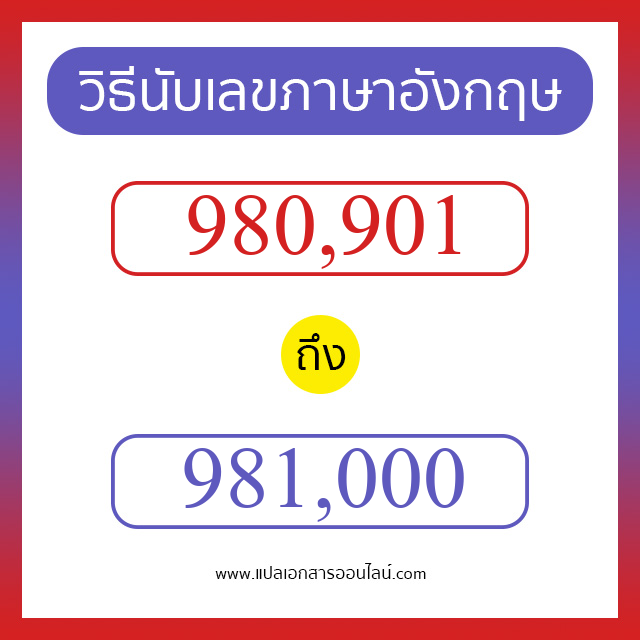 วิธีนับเลขภาษาอังกฤษ

980,901

ถึง

981,000

www.แปลเอกสารออนไลน์.com